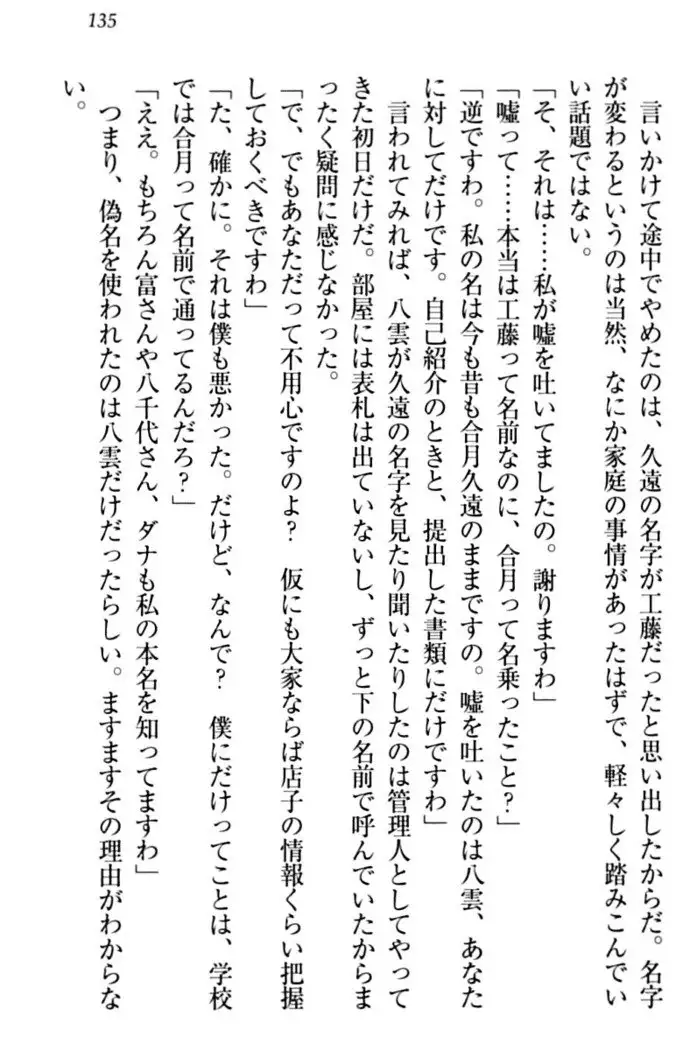 135

言いかけて途中でやめたのは、久遠の名字が工藤だったと思い出したからだ。名字が変わるというのは当然、なにか家庭の事情があったはずで、軽々しく踏みこんでいい話題ではない。

「そ、それは……私が嘘を吐いてましたの。謝りますわ」

「嘘って……本当は工藤って名前なのに、合月って名乗ったこと？」

「逆ですわ。私の名は今も昔も合月久遠のままですの。嘘を吐いたのは八雲、あなたに対してだけです。自己紹介のときと、提出した書類にだけですわ」

言われてみれば、八雲が久遠の名字を見たり聞いたりしたのは管理人としてやってきた初日だけだ。部屋には表札は出ていないし、ずっと下の名前で呼んでいたからまったく疑問に感じなかった。

「で、でもあなただって不用心ですのよ？　仮にも大家ならば店子の情報くらい把握しておくべきですわ」

「た、確かに。それは僕も悪かった。だけど、なんで？　僕にだけってことは、学校では合月って名前で通ってるんだろ？」

「ええ。もちろん富さんや八千代さん、ダナも私の本名を知ってますわ」

つまり、偽名を使われたのは八雲だけだったらしい。ますますその理由がわからない。